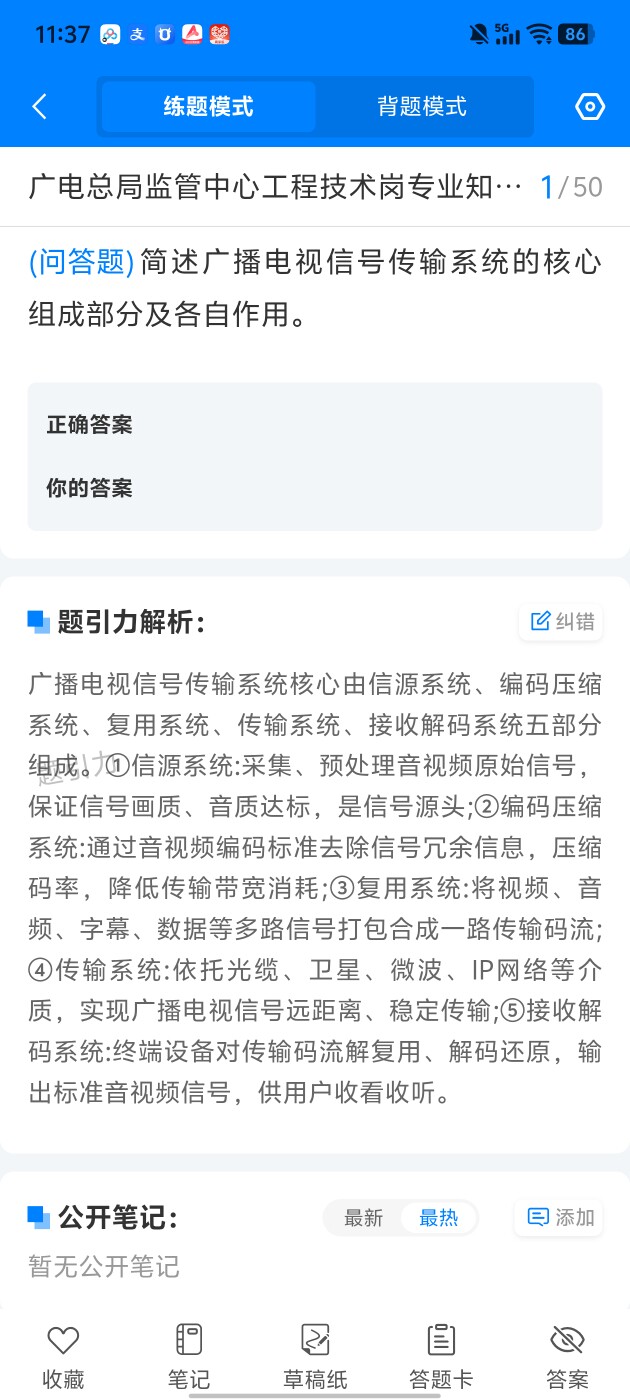 11:37 86

练题模式 背题模式

广电总局监管中心工程技术岗专业知… 1/50

(问答题) 简述广播电视信号传输系统的核心组成部分及各自作用。

正确答案

你的答案

题引力解析:

纠错

广播电视信号传输系统核心由信源系统、编码压缩系统、复用系统、传输系统、接收解码系统五部分组成。①信源系统:采集、预处理音视频原始信号，保证信号画质、音质达标，是信号源头;②编码压缩系统:通过音视频编码标准去除信号冗余信息，压缩码率，降低传输带宽消耗;③复用系统:将视频、音频、字幕、数据等多路信号打包合成一路传输码流;④传输系统:依托光缆、卫星、微波、IP网络等介质，实现广播电视信号远距离、稳定传输;⑤接收解码系统:终端设备对传输码流解复用、解码还原，输出标准音视频信号，供用户收看收听。

公开笔记:

最新 最热

添加

暂无公开笔记

收藏 笔记 草稿纸 答题卡 答案